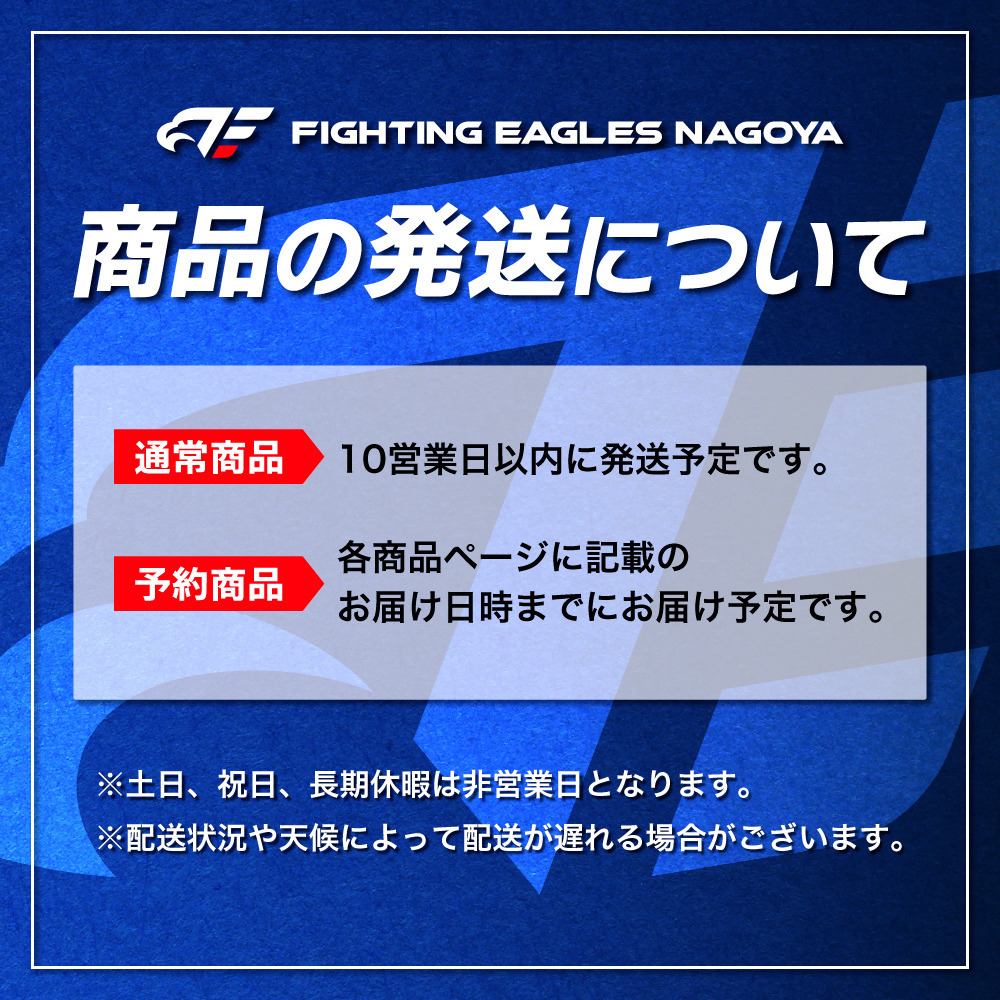 FIGHTING EAGLES NAGOYA

商品の発送について

通常商品 10営業日以内に発送予定です。

予約商品 各商品ページに記載のお届け日時までにお届け予定です。

※土日、祝日、長期休暇は非営業日となります。
※配送状況や天候によって配送が遅れる場合がございます。